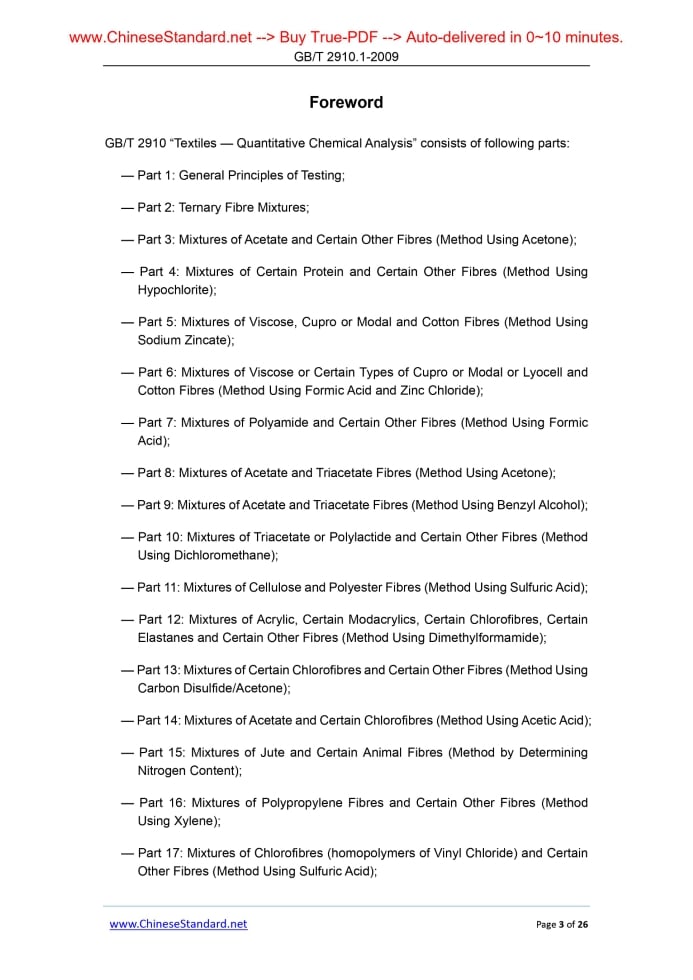 www.ChineseStandard.net --> Buy True-PDF --> Auto-delivered in 0~10 minutes.
GB/T 2910.1-2009

Foreword

GB/T 2910 “Textiles — Quantitative Chemical Analysis” consists of following parts:

— Part 1: General Principles of Testing;

— Part 2: Ternary Fibre Mixtures;

— Part 3: Mixtures of Acetate and Certain Other Fibres (Method Using Acetone);

— Part 4: Mixtures of Certain Protein and Certain Other Fibres (Method Using Hypochlorite);

— Part 5: Mixtures of Viscose, Cupro or Modal and Cotton Fibres (Method Using Sodium Zincate);

— Part 6: Mixtures of Viscose or Certain Types of Cupro or Modal or Lyocell and Cotton Fibres (Method Using Formic Acid and Zinc Chloride);

— Part 7: Mixtures of Polyamide and Certain Other Fibres (Method Using Formic Acid);

— Part 8: Mixtures of Acetate and Triacetate Fibres (Method Using Acetone);

— Part 9: Mixtures of Acetate and Triacetate Fibres (Method Using Benzyl Alcohol);

— Part 10: Mixtures of Triacetate or Polylactide and Certain Other Fibres (Method Using Dichloromethane);

— Part 11: Mixtures of Cellulose and Polyester Fibres (Method Using Sulfuric Acid);

— Part 12: Mixtures of Acrylic, Certain Modacrylics, Certain Chlorofibres, Certain Elastanes and Certain Other Fibres (Method Using Dimethylformamide);

— Part 13: Mixtures of Certain Chlorofibres and Certain Other Fibres (Method Using Carbon Disulfide/Acetone);

— Part 14: Mixtures of Acetate and Certain Chlorofibres (Method Using Acetic Acid);

— Part 15: Mixtures of Jute and Certain Animal Fibres (Method by Determining Nitrogen Content);

— Part 16: Mixtures of Polypropylene Fibres and Certain Other Fibres (Method Using Xylene);

— Part 17: Mixtures of Chlorofibres (homopolymers of Vinyl Chloride) and Certain Other Fibres (Method Using Sulfuric Acid);

www.ChineseStandard.net
Page 3 of 26